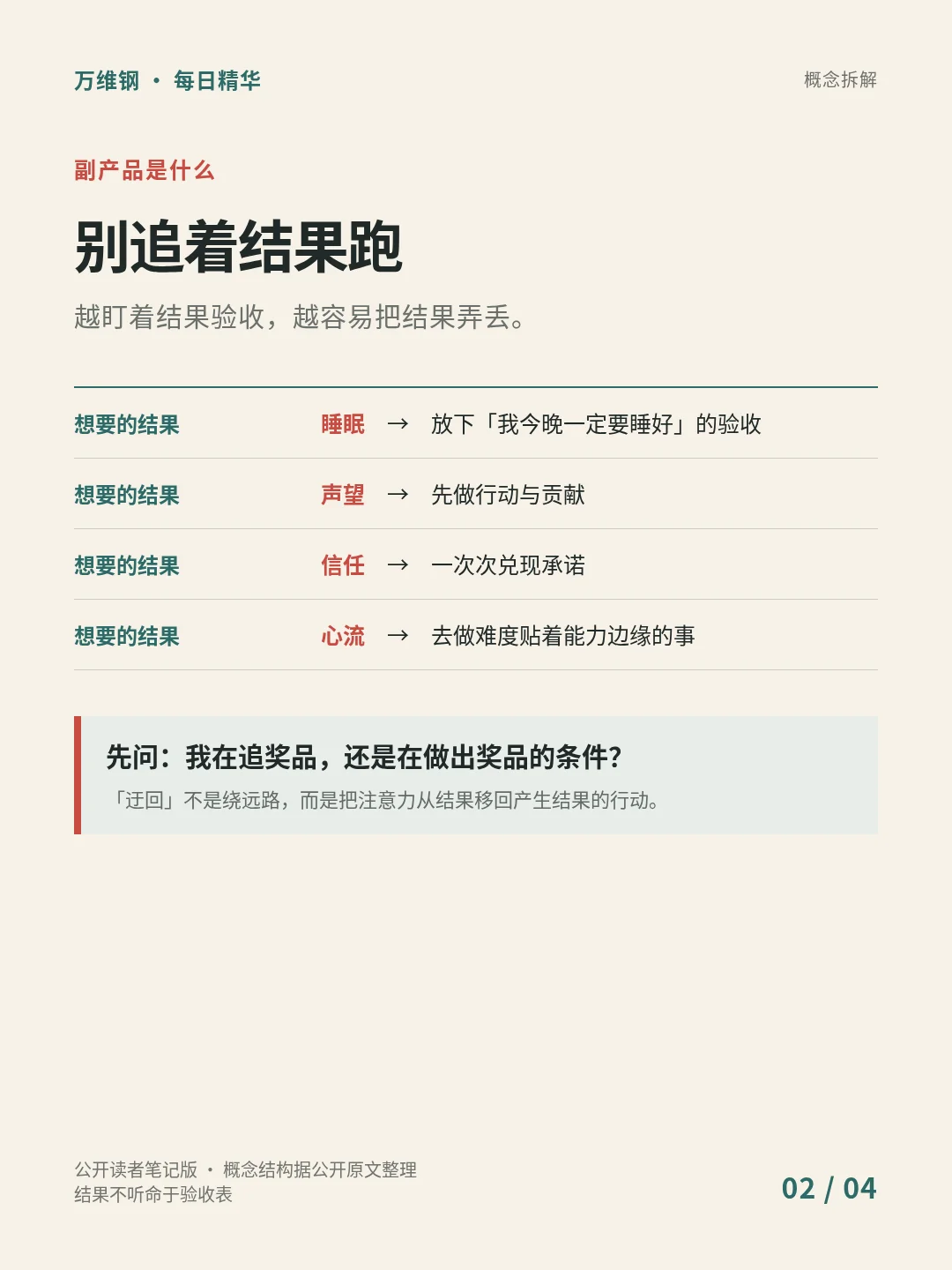 万维钢 · 每日精华

概念拆解

副产品是什么

别追着结果跑

越盯着结果验收，越容易把结果弄丢。

想要的结果 睡眠 → 放下「我今晚一定要睡好」的验收

想要的结果 声望 → 先做行动与贡献

想要的结果 信任 → 一次次兑现承诺

想要的结果 心流 → 去做难度贴着能力边缘的事

先问：我在追奖品，还是在做出奖品的条件？

「迂回」不是绕远路，而是把注意力从结果移回产生结果的行动。

公开读者笔记版 · 概念结构据公开原文整理
结果不听命于验收表

02 / 04